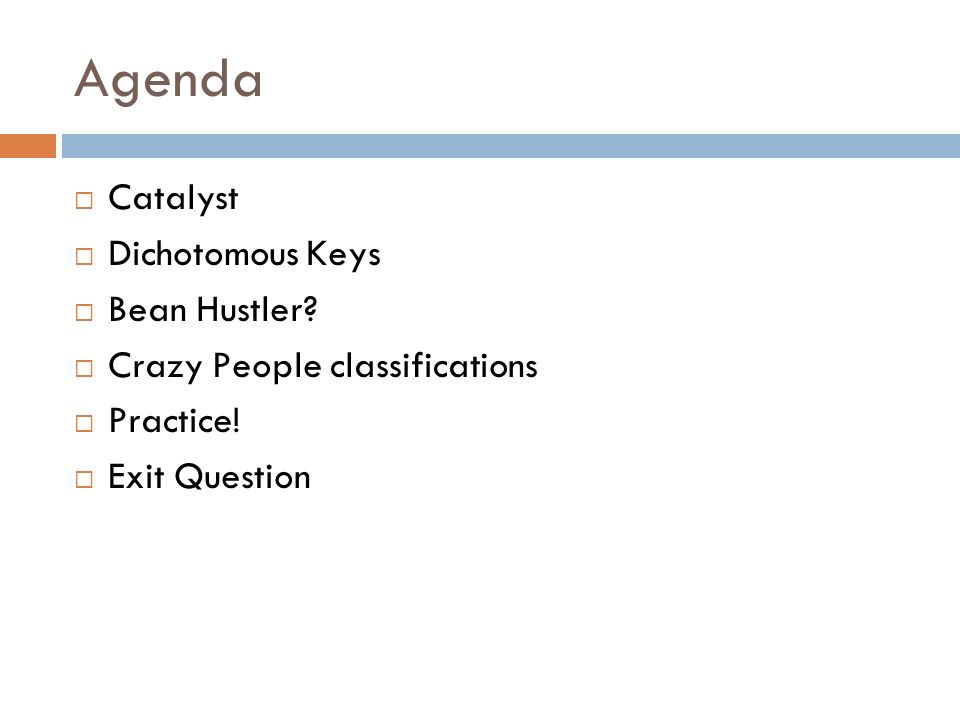 Agenda

□ Catalyst
□ Dichotomous Keys
□ Bean Hustler?
□ Crazy People classifications
□ Practice!
□ Exit Question